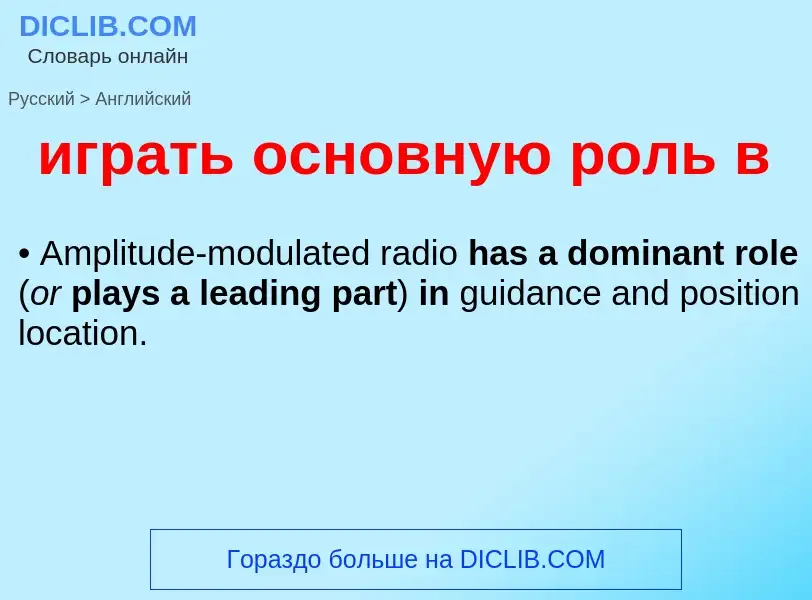 DICLIB.COM
Словарь онлайн

Русский > Английский

играть основную роль в

• Amplitude-modulated radio has a dominant role (or plays a leading part) in guidance and position location.

Гораздо больше на DICLIB.COM